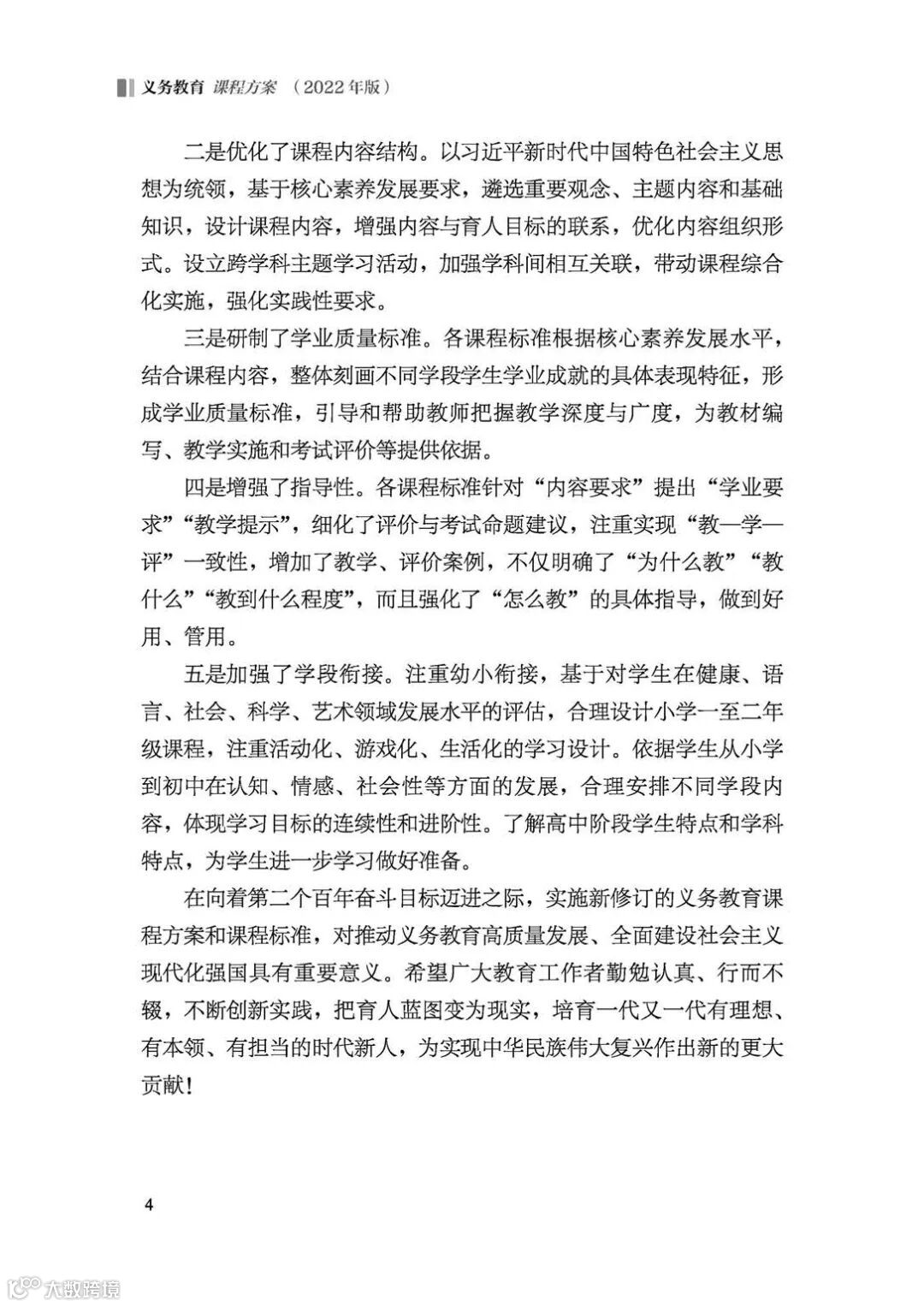 义务教育 课程方案 （2022年版）

二是优化了课程内容结构。以习近平新时代中国特色社会主义思想为统领，基于核心素养发展要求，遴选重要观念、主题内容和基础知识，设计课程内容，增强内容与育人目标的联系，优化内容组织形式。设立跨学科主题学习活动，加强学科间相互关联，带动课程综合化实施，强化实践性要求。

三是研制了学业质量标准。各课程标准根据核心素养发展水平，结合课程内容，整体刻画不同学段学生学业成就的具体表现特征，形成学业质量标准，引导和帮助教师把握教学深度与广度，为教材编写、教学实施和考试评价等提供依据。

四是增强了指导性。各课程标准针对“内容要求”提出“学业要求”“教学提示”，细化了评价与考试命题建议，注重实现“教—学—评”一致性，增加了教学、评价案例，不仅明确了“为什么教”“教什么”“教到什么程度”，而且强化了“怎么教”的具体指导，做到好用、管用。

五是加强了学段衔接。注重幼小衔接，基于对学生在健康、语言、社会、科学、艺术领域发展水平的评估，合理设计小学一至二年级课程，注重活动化、游戏化、生活化的学习设计。依据学生从小学到初中在认知、情感、社会性等方面的发展，合理安排不同学段内容，体现学习目标的连续性和进阶性。了解高中阶段学生特点和学科特点，为学生进一步学习做好准备。

在向着第二个百年奋斗目标迈进之际，实施新修订的义务教育课程方案和课程标准，对推动义务教育高质量发展、全面建设社会主义现代化强国具有重要意义。希望广大教育工作者勤勉认真、行而不辍，不断创新实践，把育人蓝图变为现实，培育一代又一代有理想、有本领、有担当的时代新人，为实现中华民族伟大复兴作出新的更大贡献！

4

大数跨境